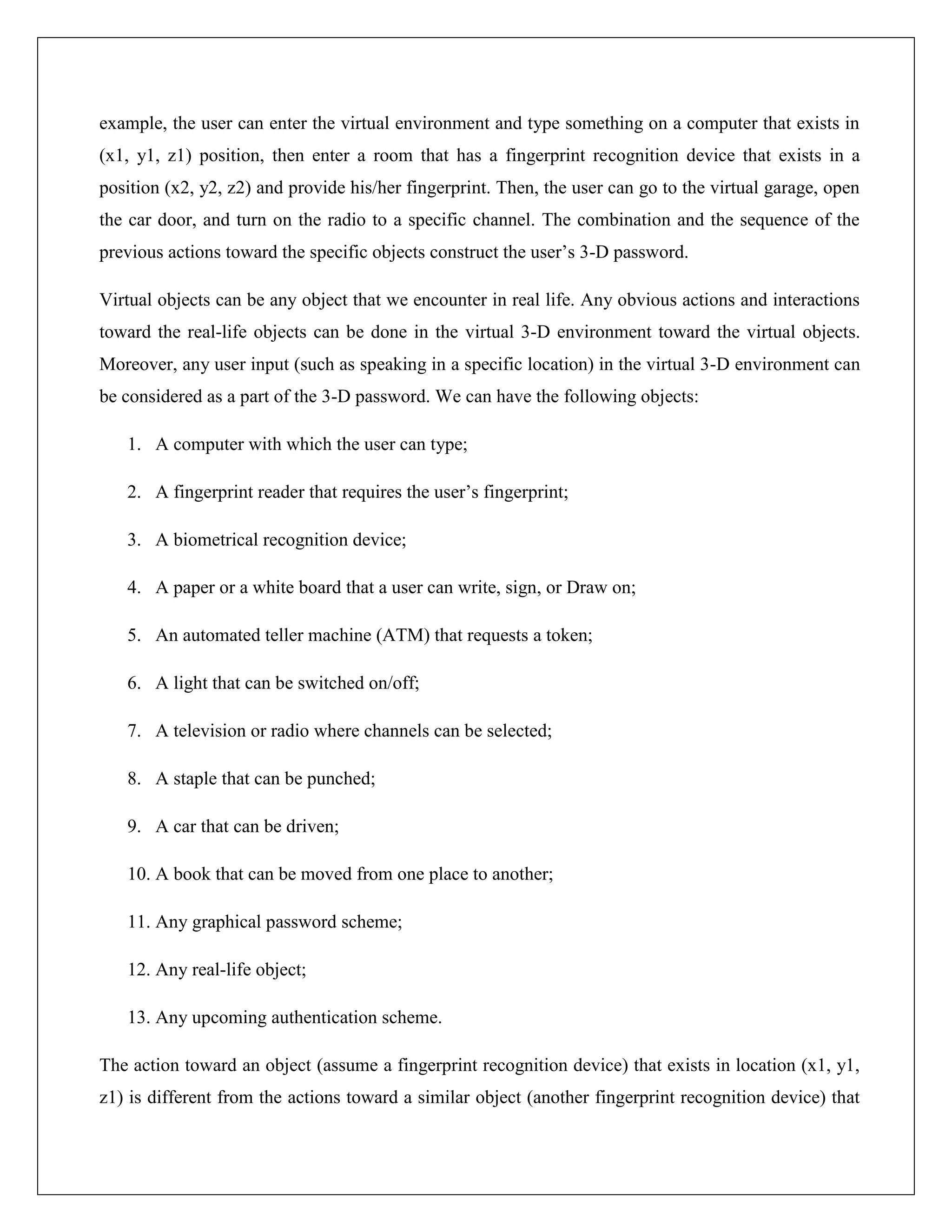 example, the user can enter the virtual environment and type something on a computer that exists in (x1, y1, z1) position, then enter a room that has a fingerprint recognition device that exists in a position (x2, y2, z2) and provide his/her fingerprint. Then, the user can go to the virtual garage, open the car door, and turn on the radio to a specific channel. The combination and the sequence of the previous actions toward the specific objects construct the user's 3-D password.

Virtual objects can be any object that we encounter in real life. Any obvious actions and interactions toward the real-life objects can be done in the virtual 3-D environment toward the virtual objects. Moreover, any user input (such as speaking in a specific location) in the virtual 3-D environment can be considered as a part of the 3-D password. We can have the following objects:

1. A computer with which the user can type;

2. A fingerprint reader that requires the user's fingerprint;

3. A biometrical recognition device;

4. A paper or a white board that a user can write, sign, or Draw on;

5. An automated teller machine (ATM) that requests a token;

6. A light that can be switched on/off;

7. A television or radio where channels can be selected;

8. A staple that can be punched;

9. A car that can be driven;

10. A book that can be moved from one place to another;

11. Any graphical password scheme;

12. Any real-life object;

13. Any upcoming authentication scheme.

The action toward an object (assume a fingerprint recognition device) that exists in location (x1, y1, z1) is different from the actions toward a similar object (another fingerprint recognition device) that